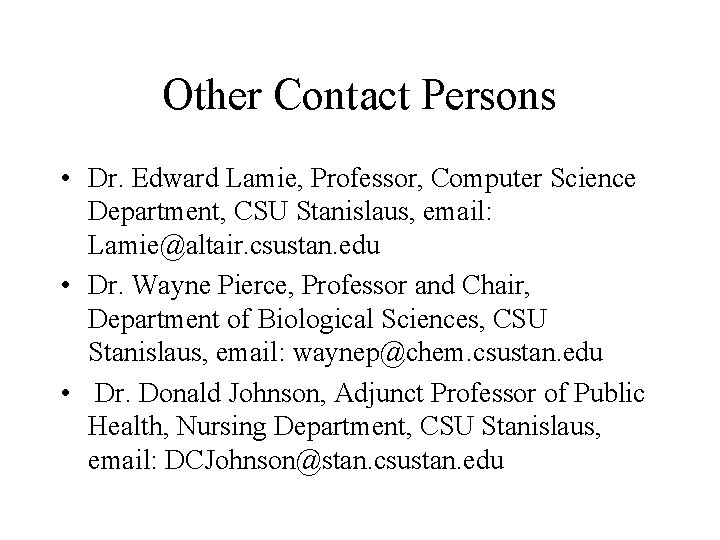 Other Contact Persons

• Dr. Edward Lamie, Professor, Computer Science Department, CSU Stanislaus, email: Lamie@altair.csustan.edu
• Dr. Wayne Pierce, Professor and Chair, Department of Biological Sciences, CSU Stanislaus, email: waynep@chem.csustan.edu
• Dr. Donald Johnson, Adjunct Professor of Public Health, Nursing Department, CSU Stanislaus, email: DCJohnson@stan.csustan.edu